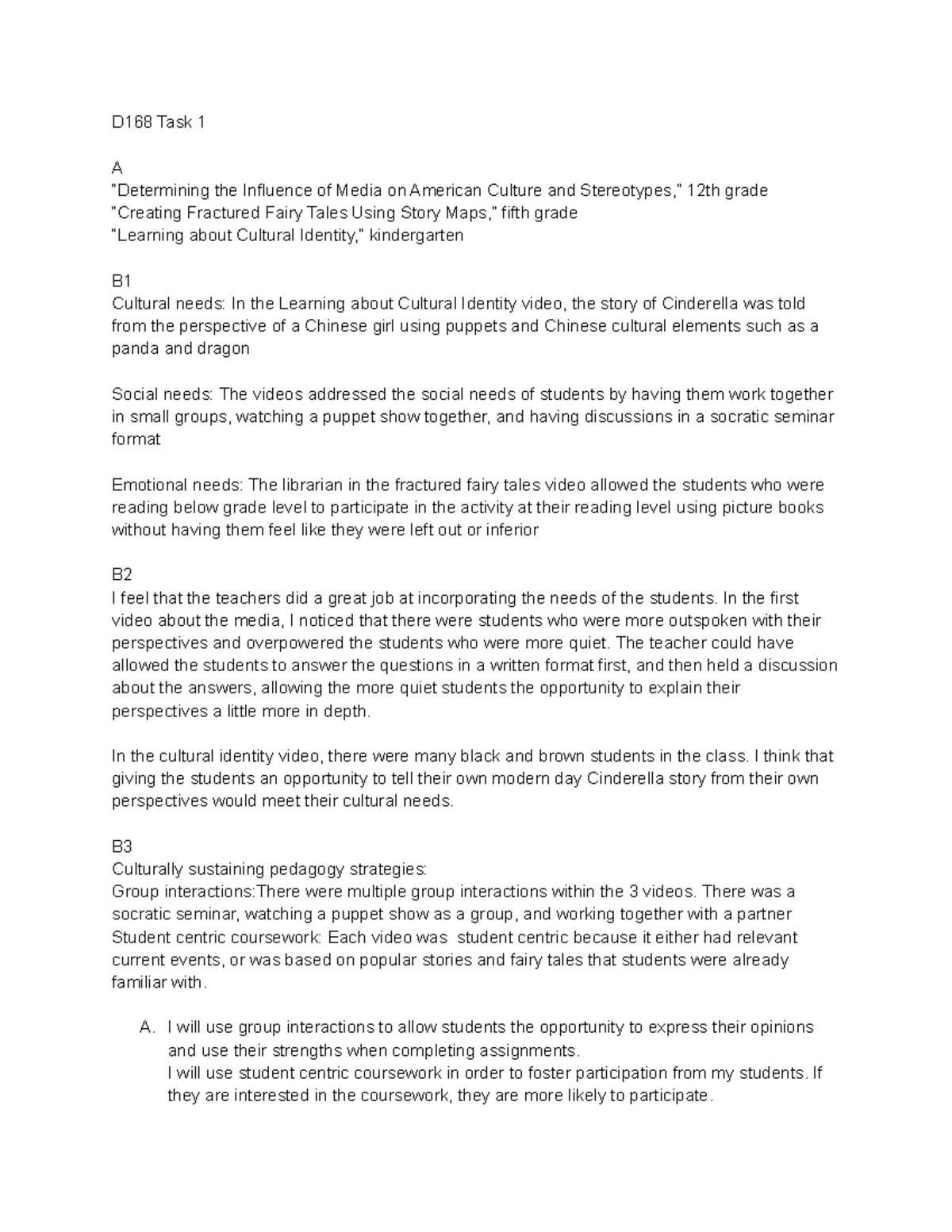 D168 Task 1

A
"Determining the Influence of Media on American Culture and Stereotypes," 12th grade
"Creating Fractured Fairy Tales Using Story Maps," fifth grade
"Learning about Cultural Identity," kindergarten

B1
Cultural needs: In the Learning about Cultural Identity video, the story of Cinderella was told from the perspective of a Chinese girl using puppets and Chinese cultural elements such as a panda and dragon

Social needs: The videos addressed the social needs of students by having them work together in small groups, watching a puppet show together, and having discussions in a socratic seminar format

Emotional needs: The librarian in the fractured fairy tales video allowed the students who were reading below grade level to participate in the activity at their reading level using picture books without having them feel like they were left out or inferior

B2
I feel that the teachers did a great job at incorporating the needs of the students. In the first video about the media, I noticed that there were students who were more outspoken with their perspectives and overpowered the students who were more quiet. The teacher could have allowed the students to answer the questions in a written format first, and then held a discussion about the answers, allowing the more quiet students the opportunity to explain their perspectives a little more in depth.

In the cultural identity video, there were many black and brown students in the class. I think that giving the students an opportunity to tell their own modern day Cinderella story from their own perspectives would meet their cultural needs.

B3
Culturally sustaining pedagogy strategies:
Group interactions:There were multiple group interactions within the 3 videos. There was a socratic seminar, watching a puppet show as a group, and working together with a partner
Student centric coursework: Each video was student centric because it either had relevant current events, or was based on popular stories and fairy tales that students were already familiar with.

A. I will use group interactions to allow students the opportunity to express their opinions and use their strengths when completing assignments.
I will use student centric coursework in order to foster participation from my students. If they are interested in the coursework, they are more likely to participate.